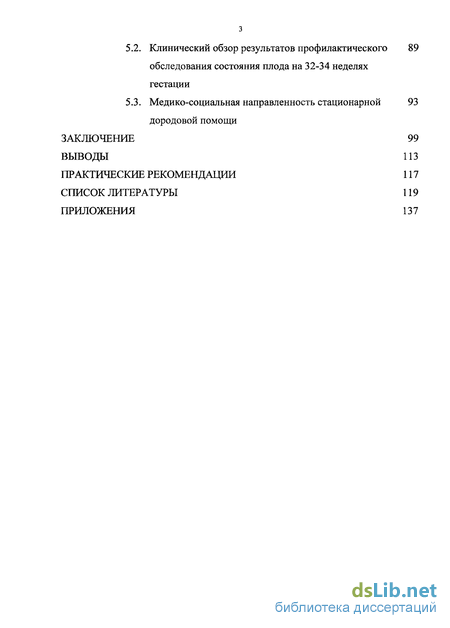 3

5.2. Клинический обзор результатов профилактического обследования состояния плода на 32-34 неделях гестации 89

5.3. Медико-социальная направленность стационарной дородовой помощи 93

ЗАКЛЮЧЕНИЕ 99

ВЫВОДЫ 113

ПРАКТИЧЕСКИЕ РЕКОМЕНДАЦИИ 117

СПИСОК ЛИТЕРАТУРЫ 119

ПРИЛОЖЕНИЯ 137

dsLib.net
библиотека диссертаций